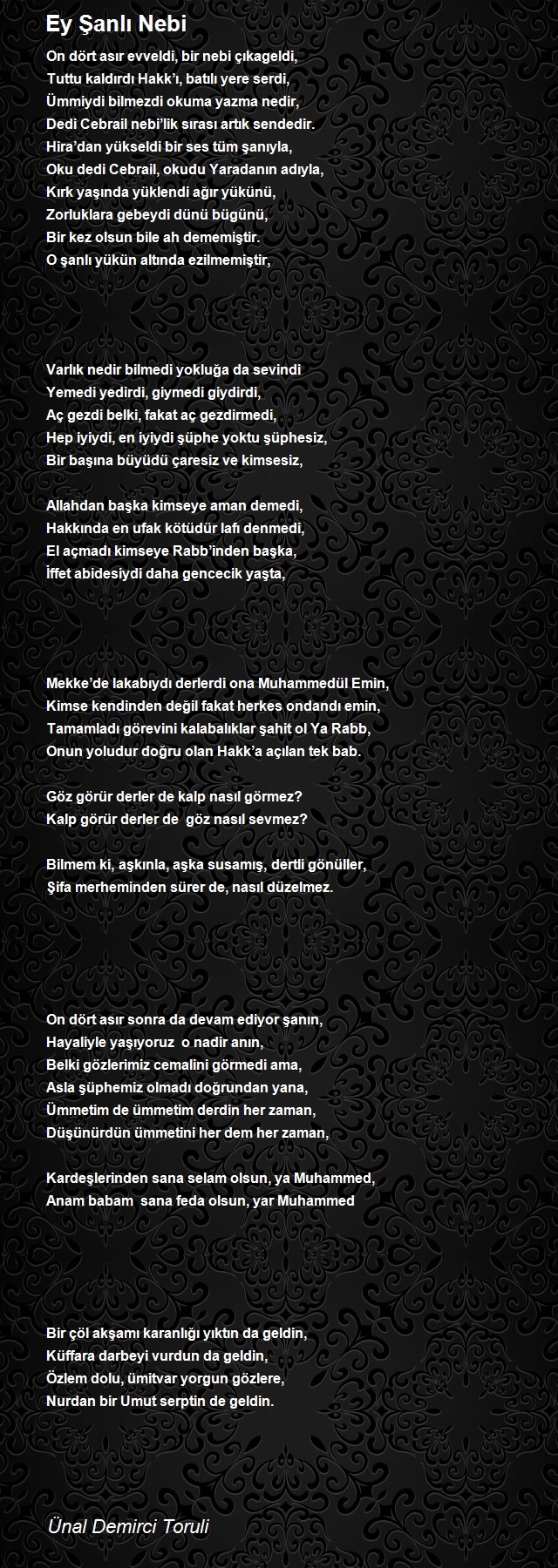 Ey Şanlı Nebi

On dört asır evveldi, bir nebi çıkageldi,
Tuttu kaldırdı Hakk'ı, batılı yere serdi,
Ümmiydi bilmezdi okuma yazma nedir,
Dedi Cebrail nebi'lik sırası artık sendedir.
Hira'dan yükseldi bir ses tüm şanıyla,
Oku dedi Cebrail, okudu Yaradanın adıyla,
Kırk yaşında yüklendi ağır yükünü,
Zorluklara gebeydi dünü bügünü,
Bir kez olsun bile ah dememiştir.
O şanlı yükün altında ezilmemiştir,

Varlık nedir bilmedi yokluğa da sevindi
Yemedi yedirdi, giymedi giydirdi,
Aç gezdi belki, fakat aç gezdirmedi,
Hep iyiydi, en iyiydi şüphe yoktu şüphesiz,
Bir başına büyüdü çaresiz ve kimsesiz,

Allahdan başka kimseye aman demedi,
Hakkında en ufak kötüdür lafı denmedi,
El açmadı kimseye Rabb'inden başka,
İffet abidesiydi daha gencecik yaşta,

Mekke'de lakabıydı derlerdi ona Muhammedül Emin,
Kimse kendinden değil fakat herkes ondandı emin,
Tamamladı görevini kalabalıklar şahit ol Ya Rabb,
Onun yoludur doğru olan Hakk'a açılan tek bab.

Göz görür derler de kalp nasıl görmez?
Kalp görür derler de göz nasıl sevmez?

Bilmem ki, aşkınla, aşka susamış, dertli gönüller,
Şifa merheminden sürer de, nasıl düzelmez.

On dört asır sonra da devam ediyor şanın,
Hayaliyle yaşıyoruz o nadir anın,
Belki gözlerimiz cemalini görmedi ama,
Asla şüphemiz olmadı doğrundan yana,
Ümmetim de ümmetim derdin her zaman,
Düşünürdün ümmetini her dem her zaman,

Kardeşlerinden sana selam olsun, ya Muhammed,
Anam babam sana feda olsun, yar Muhammed

Bir çöl akşamı karanlığı yıktın da geldin,
Küffara darbeyi vurdun da geldin,
Özlem dolu, ümitvar yorgun gözlere,
Nurdan bir Umut serptin de geldin.

Ünal Demirci Toruli